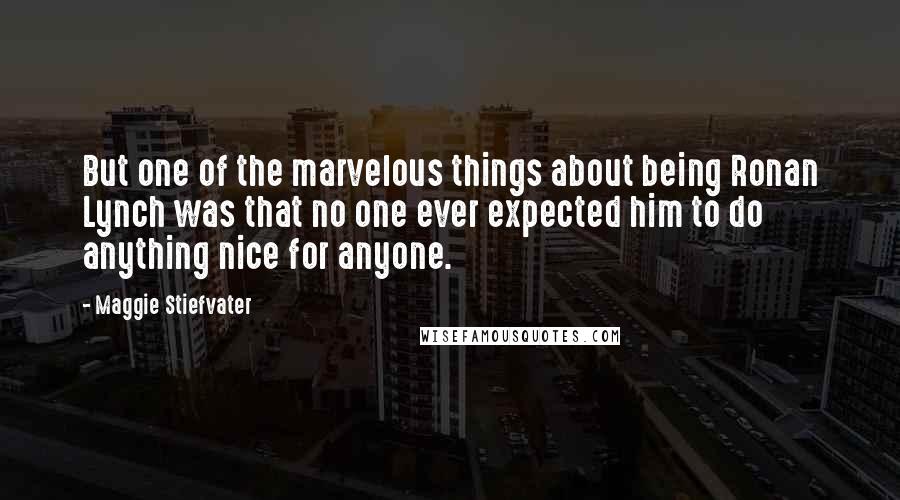 But one of the marvelous things about being Ronan Lynch was that no one ever expected him to do anything nice for anyone.

- Maggie Stiefvater

WISEFAMOUSQUOTES.COM